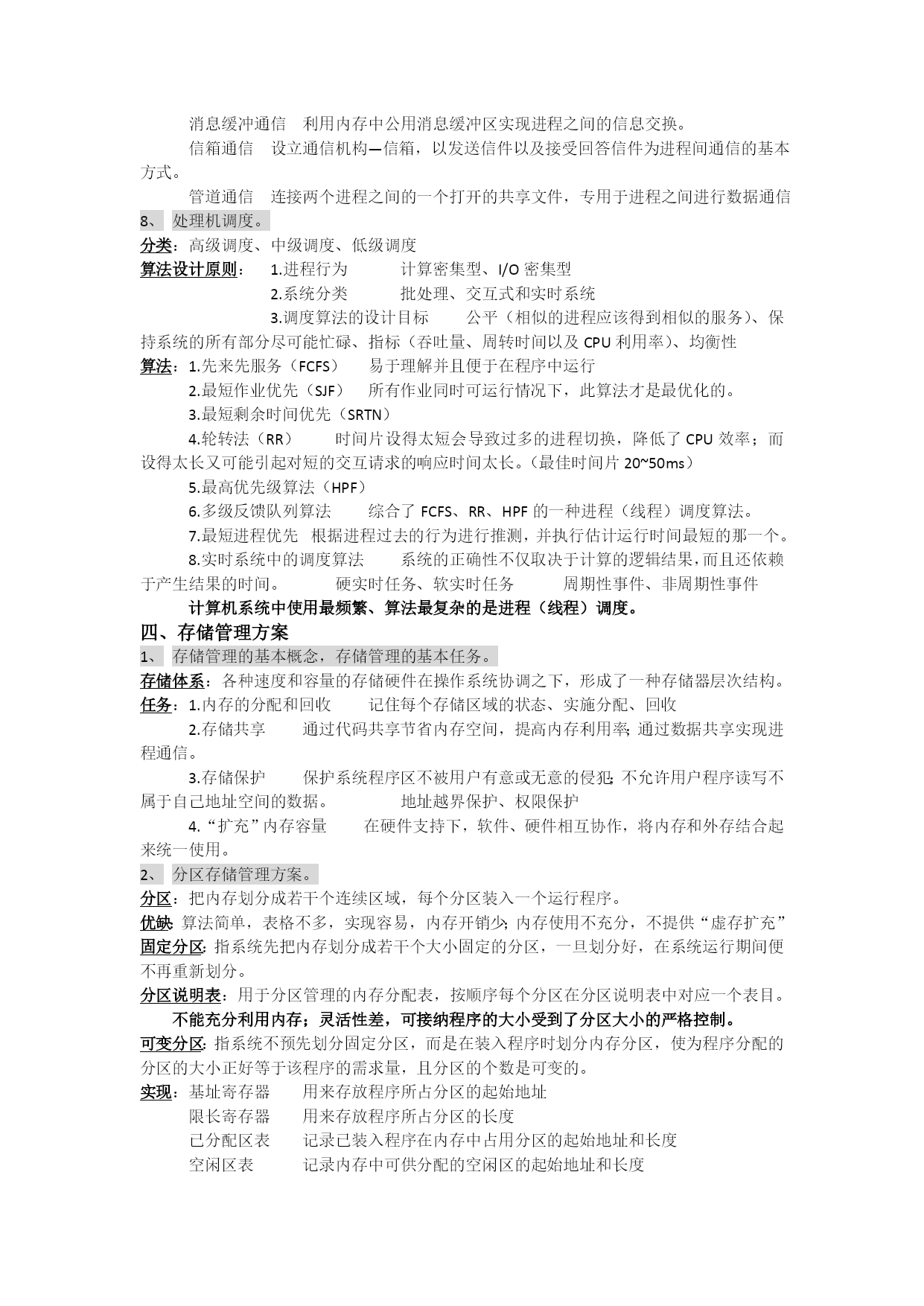 消息缓冲通信　利用内存中公用消息缓冲区实现进程之间的信息交换。

信箱通信　设立通信机构—信箱，以发送信件以及接受回答信件为进程间通信的基本方式。

管道通信　连接两个进程之间的一个打开的共享文件，专用于进程之间进行数据通信

8、 处理机调度。

分类：高级调度、中级调度、低级调度

算法设计原则：　1.进程行为　　计算密集型、I/O 密集型

2.系统分类　　批处理、交互式和实时系统

3.调度算法的设计目标　　公平（相似的进程应该得到相似的服务）、保持系统的所有部分尽可能忙碌、指标（吞吐量、周转时间以及 CPU 利用率）、均衡性

算法：1.先来先服务（FCFS）　易于理解并且便于在程序中运行

2.最短作业优先（SJF）　所有作业同时可运行情况下，此算法才是最优化的。

3.最短剩余时间优先（SRTN）

4.轮转法（RR）　　时间片设得太短会导致过多的进程切换，降低了 CPU 效率；而设得太长又可能引起对短的交互请求的响应时间太长。（最佳时间片 20~50ms）

5.最高优先级算法（HPF）

6.多级反馈队列算法　　综合了 FCFS、RR、HPF 的一种进程（线程）调度算法。

7.最短进程优先　根据进程过去的行为进行推测，并执行估计运行时间最短的那一个。

8.实时系统中的调度算法　　系统的正确性不仅取决于计算的逻辑结果，而且还依赖于产生结果的时间。　　硬实时任务、软实时任务　　周期性事件、非周期性事件

计算机系统中使用最频繁、算法最复杂的是进程（线程）调度。

四、存储管理方案

1、 存储管理的基本概念，存储管理的基本任务。

存储体系：各种速度和容量的存储硬件在操作系统协调之下，形成了一种存储器层次结构。

任务：1.内存的分配和回收　　记住每个存储区域的状态、实施分配、回收

2.存储共享　　通过代码共享节省内存空间，提高内存利用率；通过数据共享实现进程通信。

3.存储保护　　保护系统程序区不被用户有意或无意的侵犯；不允许用户程序读写不属于自己地址空间的数据。　　地址越界保护、权限保护

4.“扩充”内存容量　　在硬件支持下，软件、硬件相互协作，将内存和外存结合起来统一使用。

2、 分区存储管理方案。

分区：把内存划分成若干个连续区域，每个分区装入一个运行程序。

优缺：算法简单，表格不多，实现容易，内存开销少；内存使用不充分，不提供“虚存扩充”

固定分区：指系统先把内存划分成若干个大小固定的分区，一旦划分好，在系统运行期间便不再重新划分。

分区说明表：用于分区管理的内存分配表，按顺序每个分区在分区说明表中对应一个表目。

不能充分利用内存；灵活性差，可接纳程序的大小受到了分区大小的严格控制。

可变分区：指系统不预先划分固定分区，而是在装入程序时划分内存分区，使为程序分配的分区的大小正好等于该程序的需求量，且分区的个数是可变的。

实现：基址寄存器　　用来存放程序所占分区的起始地址

限长寄存器　　用来存放程序所占分区的长度

已分配区表　　记录已装入程序在内存中占用分区的起始地址和长度

空闲区表　　记录内存中可供分配的空闲区的起始地址和长度